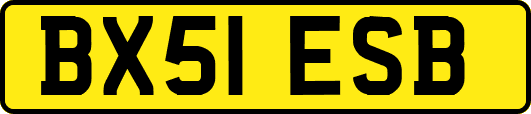 BX51 ESB